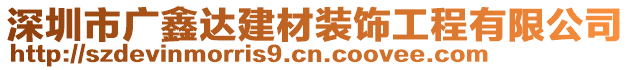 深圳市广鑫达建材装饰工程有限公司
http://szdevinmorris9.cn.coovee.com